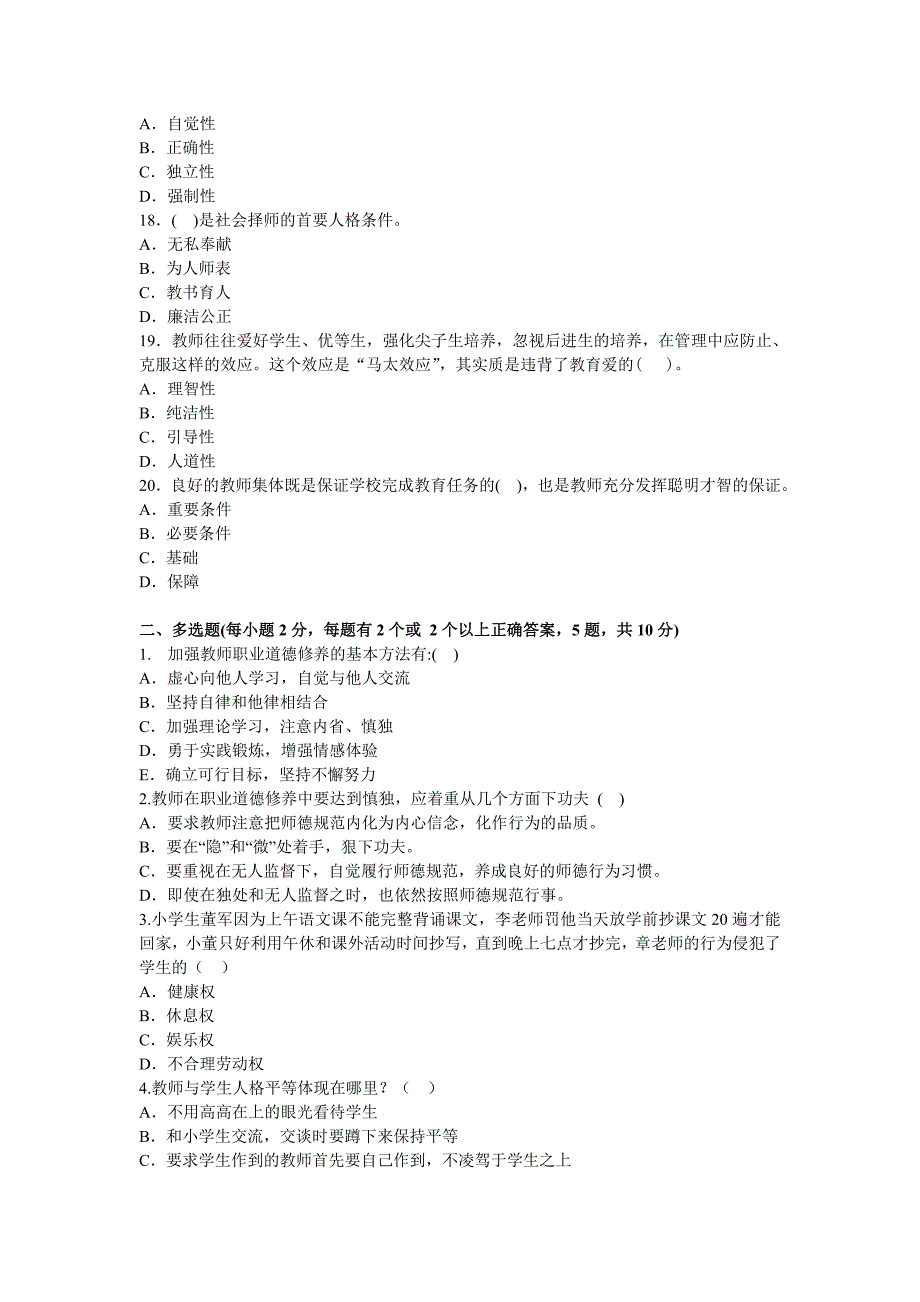 A．自觉性
B．正确性
C．独立性
D．强制性
18．( )是社会择师的首要人格条件。
A．无私奉献
B．为人师表
C．教书育人
D．廉洁公正
19．教师往往爱好学生、优等生，强化尖子生培养，忽视后进生的培养，在管理中应防止、克服这样的效应。这个效应是“马太效应”，其实质是违背了教育爱的( )。
A．理智性
B．纯洁性
C．引导性
D．人道性
20．良好的教师集体既是保证学校完成教育任务的( )，也是教师充分发挥聪明才智的保证。
A．重要条件
B．必要条件
C．基础
D．保障

二、多选题(每小题 2 分，每题有 2 个或 2 个以上正确答案，5 题，共 10 分)
1. 加强教师职业道德修养的基本方法有:( )
A．虚心向他人学习，自觉与他人交流
B．坚持自律和他律相结合
C．加强理论学习，注意内省、慎独
D．勇于实践锻炼，增强情感体验
E．确立可行目标，坚持不懈努力
2.教师在职业道德修养中要达到慎独，应着重从几个方面下功夫 ( )
A．要求教师注意把师德规范内化为内心信念，化作行为的品质。
B．要在“隐”和“微”处着手，狠下功夫。
C．要重视在无人监督下，自觉履行师德规范，养成良好的师德行为习惯。
D．即使在独处和无人监督之时，也依然按照师德规范行事。
3.小学生董军因为上午语文课不能完整背诵课文，李老师罚他当天放学前抄课文 20 遍才能回家，小董只好利用午休和课外活动时间抄写，直到晚上七点才抄完，章老师的行为侵犯了学生的（ ）
A．健康权
B．休息权
C．娱乐权
D．不合理劳动权
4.教师与学生人格平等体现在哪里？（ ）
A．不用高高在上的眼光看待学生
B．和小学生交流，交谈时要蹲下来保持平等
C．要求学生作到的教师首先要自己作到，不凌驾于学生之上